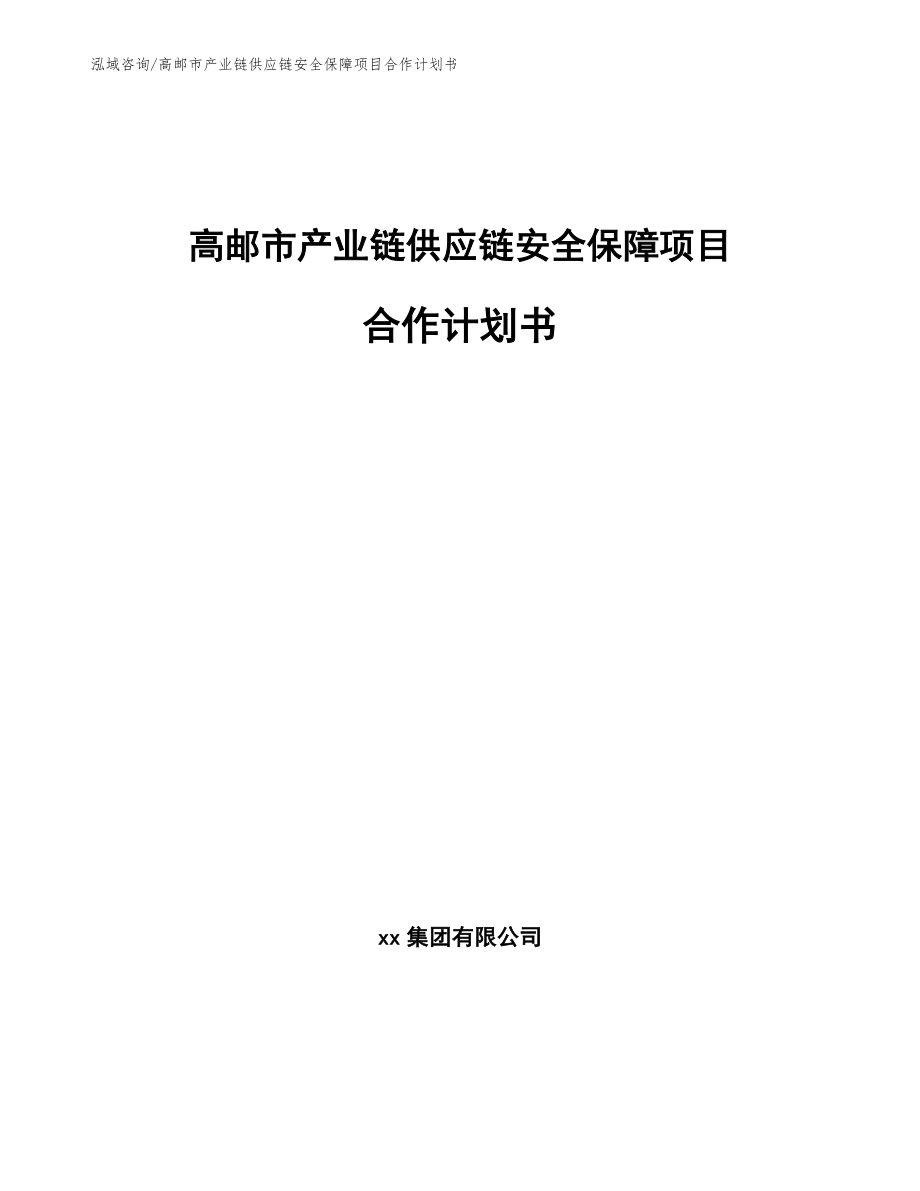 泓域咨询/高邮市产业链供应链安全保障项目合作计划书

高邮市产业链供应链安全保障项目

合作计划书

xx 集团有限公司